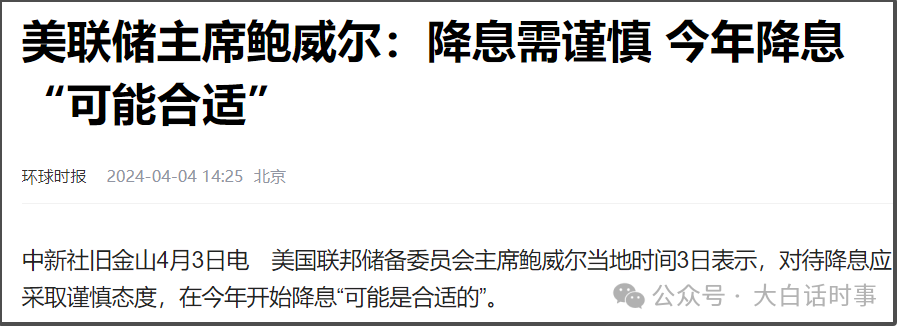 美联储主席鲍威尔：降息需谨慎 今年降息“可能合适”

环球时报 2024-04-04 14:25 北京

中新社旧金山4月3日电　美国联邦储备委员会主席鲍威尔当地时间3日表示，对待降息应采取谨慎态度，在今年开始降息“可能是合适的”。

公众号 · 大白话时事